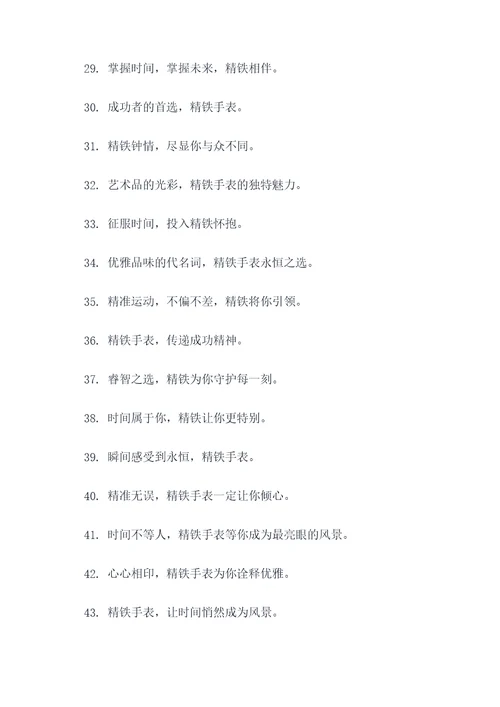 29. 掌握时间，掌握未来，精铁相伴。

30. 成功者的首选，精铁手表。

31. 精铁钟情，尽显你与众不同。

32. 艺术品的光彩，精铁手表的独特魅力。

33. 征服时间，投入精铁怀抱。

34. 优雅品味的代名词，精铁手表永恒之选。

35. 精准运动，不偏不差，精铁将你引领。

36. 精铁手表，传递成功精神。

37. 睿智之选，精铁为你守护每一刻。

38. 时间属于你，精铁让你更特别。

39. 瞬间感受到永恒，精铁手表。

40. 精准无误，精铁手表一定让你倾心。

41. 时间不等人，精铁手表等你成为最亮眼的风景。

42. 心心相印，精铁手表为你诠释优雅。

43. 精铁手表，让时间悄然成为风景。